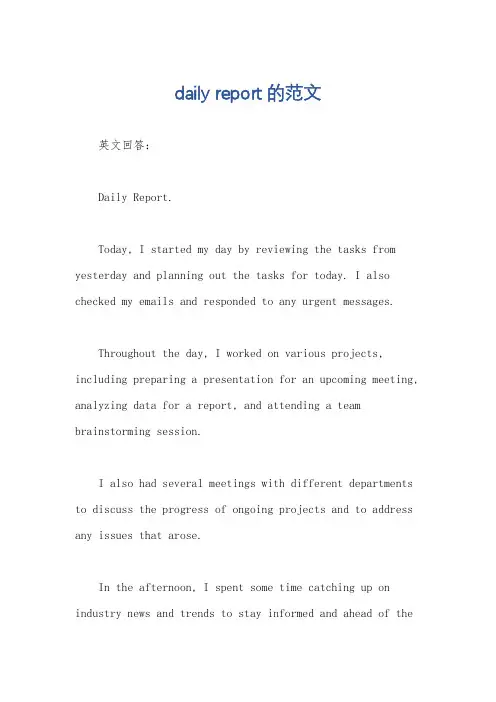 daily report 的范文

英文回答：

Daily Report.

Today, I started my day by reviewing the tasks from yesterday and planning out the tasks for today. I also checked my emails and responded to any urgent messages.

Throughout the day, I worked on various projects, including preparing a presentation for an upcoming meeting, analyzing data for a report, and attending a team brainstorming session.

I also had several meetings with different departments to discuss the progress of ongoing projects and to address any issues that arose.

In the afternoon, I spent some time catching up on industry news and trends to stay informed and ahead of the